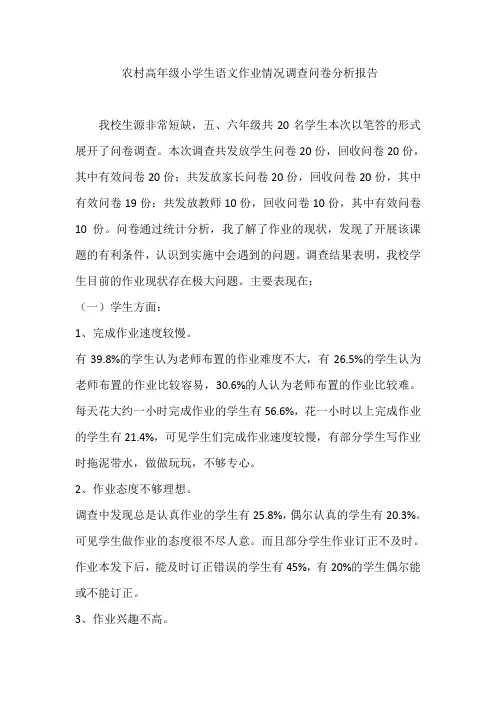 农村高年级小学生语文作业情况调查问卷分析报告

我校生源非常短缺，五、六年级共 20 名学生本次以笔答的形式展开了问卷调查。本次调查共发放学生问卷 20 份，回收问卷 20 份，其中有效问卷 20 份；共发放家长问卷 20 份，回收问卷 20 份，其中有效问卷 19 份；共发放教师 10 份，回收问卷 10 份，其中有效问卷 10 份。问卷通过统计分析，我了解了作业的现状，发现了开展该课题的有利条件，认识到实施中会遇到的问题。调查结果表明，我校学生目前的作业现状存在极大问题。主要表现在：

（一）学生方面：

1、完成作业速度较慢。

有 39.8%的学生认为老师布置的作业难度不大，有 26.5%的学生认为老师布置的作业比较容易，30.6%的人认为老师布置的作业比较难。每天花大约一小时完成作业的学生有 56.6%，花一小时以上完成作业的学生有 21.4%，可见学生们完成作业速度较慢，有部分学生写作业时拖泥带水，做做玩玩，不够专心。

2、作业态度不够理想。

调查中发现总是认真作业的学生有 25.8%，偶尔认真的学生有 20.3%。可见学生做作业的态度很不尽人意。而且部分学生作业订正不及时。作业本发下后，能及时订正错误的学生有 45%，有 20%的学生偶尔能或不能订正。

3、作业兴趣不高。